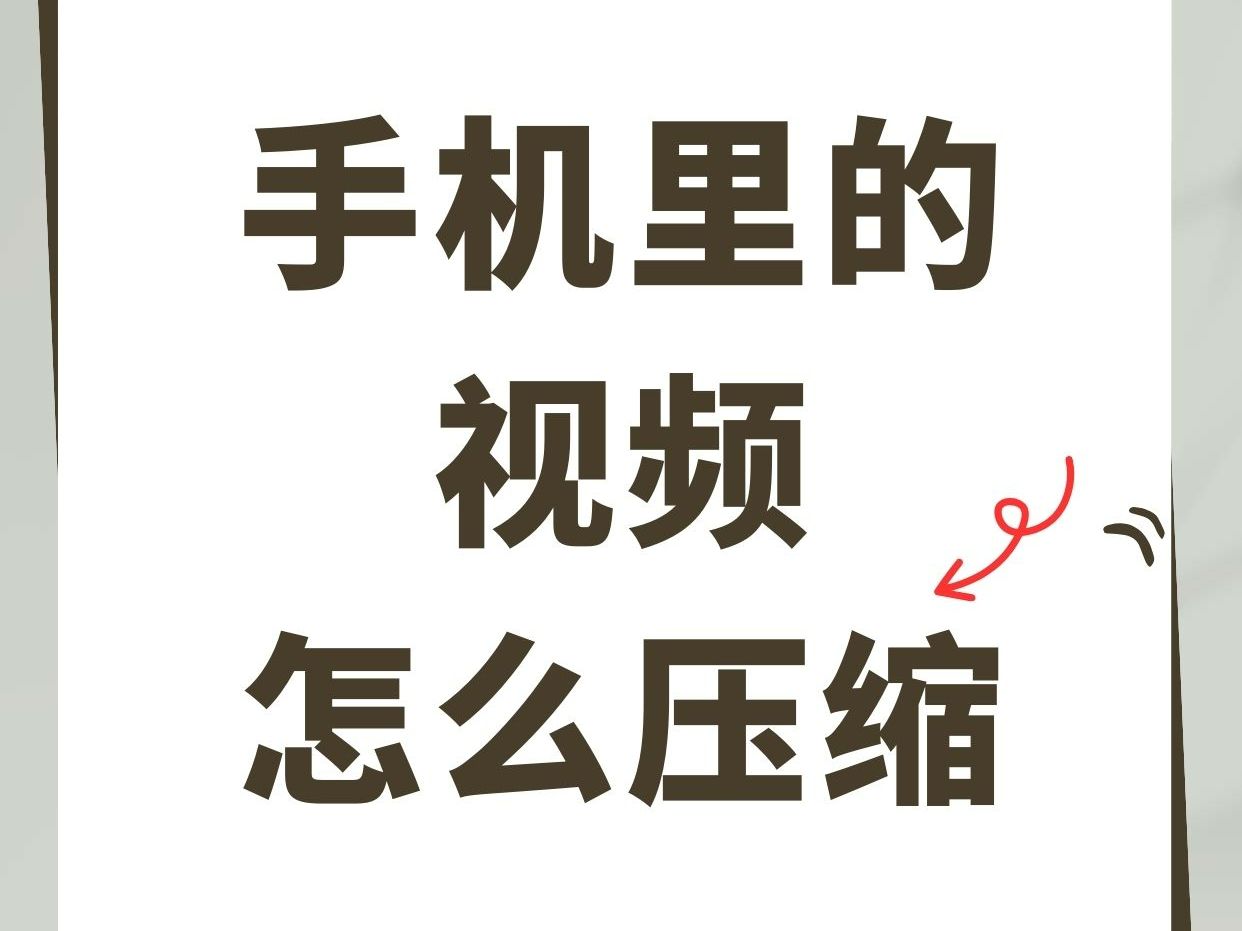 手机里的
视频
怎么压缩